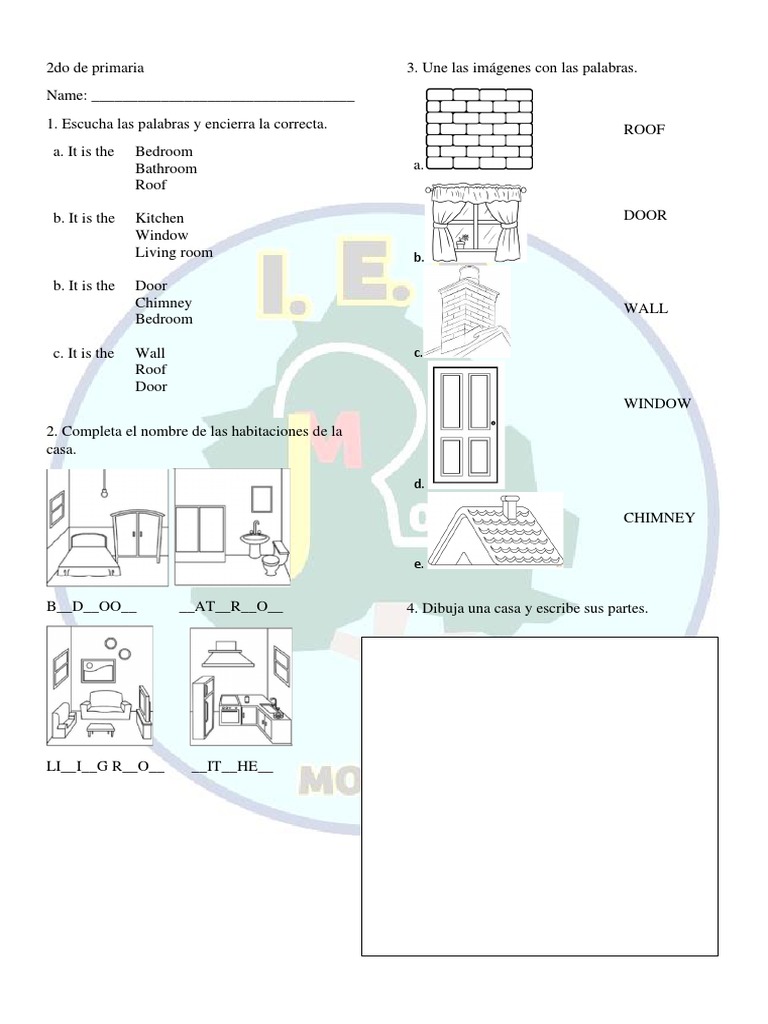 2do de primaria

Name: ___________________________________

1. Escucha las palabras y encierra la correcta.

a. It is the Bedroom
Bathroom
Roof

b. It is the Kitchen
Window
Living room

b. It is the Door
Chimney
Bedroom

c. It is the Wall
Roof
Door

2. Completa el nombre de las habitaciones de la casa.

B__D__OO__ __AT__R__O__

LI__I__G R__O__ __IT__HE__

3. Une las imágenes con las palabras.

a.
b.
c.
d.
e.

ROOF

DOOR

WALL

WINDOW

CHIMNEY

4. Dibuja una casa y escribe sus partes.

I. E.

M

MO